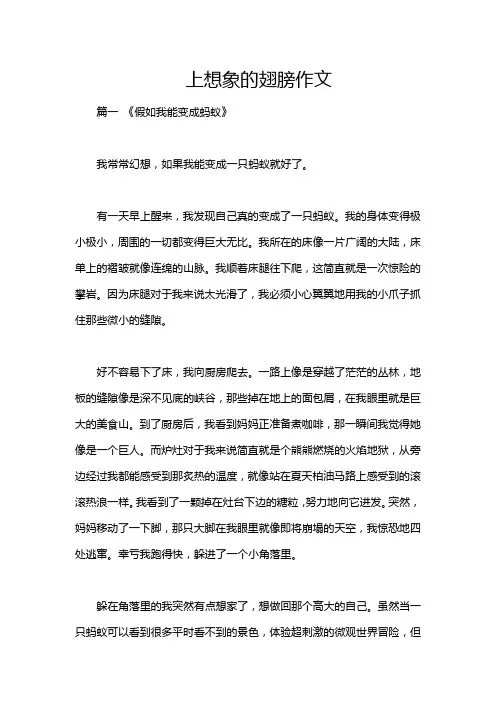 上想象的翅膀作文

篇一 《假如我能变成蚂蚁》

我常常幻想，如果我能变成一只蚂蚁就好了。

有一天早上醒来，我发现自己真的变成了一只蚂蚁。我的身体变得极小极小，周围的一切都变得巨大无比。我所在的床像一片广阔的大陆，床单上的褶皱就像连绵的山脉。我顺着床腿往下爬，这简直就是一次惊险的攀岩。因为床腿对于我来说太光滑了，我必须小心翼翼地用我的小爪子抓住那些微小的缝隙。

好不容易下了床，我向厨房爬去。一路上像是穿越了茫茫的丛林，地板的缝隙像是深不见底的峡谷，那些掉在地上的面包屑，在我眼里就是巨大的美食山。到了厨房后，我看到妈妈正准备煮咖啡，那一瞬间我觉得她像是一个巨人。而炉灶对于我来说简直就是个熊熊燃烧的火焰地狱，从旁边经过我都能感受到那炙热的温度，就像站在夏天柏油马路上感受到的滚滚热浪一样。我看到了一颗掉在灶台下边的糖粒，努力地向它进发。突然，妈妈移动了一下脚，那只大脚在我眼里就像即将崩塌的天空，我惊恐地四处逃窜。幸亏我跑得快，躲进了一个小角落里。

躲在角落里的我突然有点想家了，想做回那个高大的自己。虽然当一只蚂蚁可以看到很多平时看不到的景色，体验超刺激的微观世界冒险，但